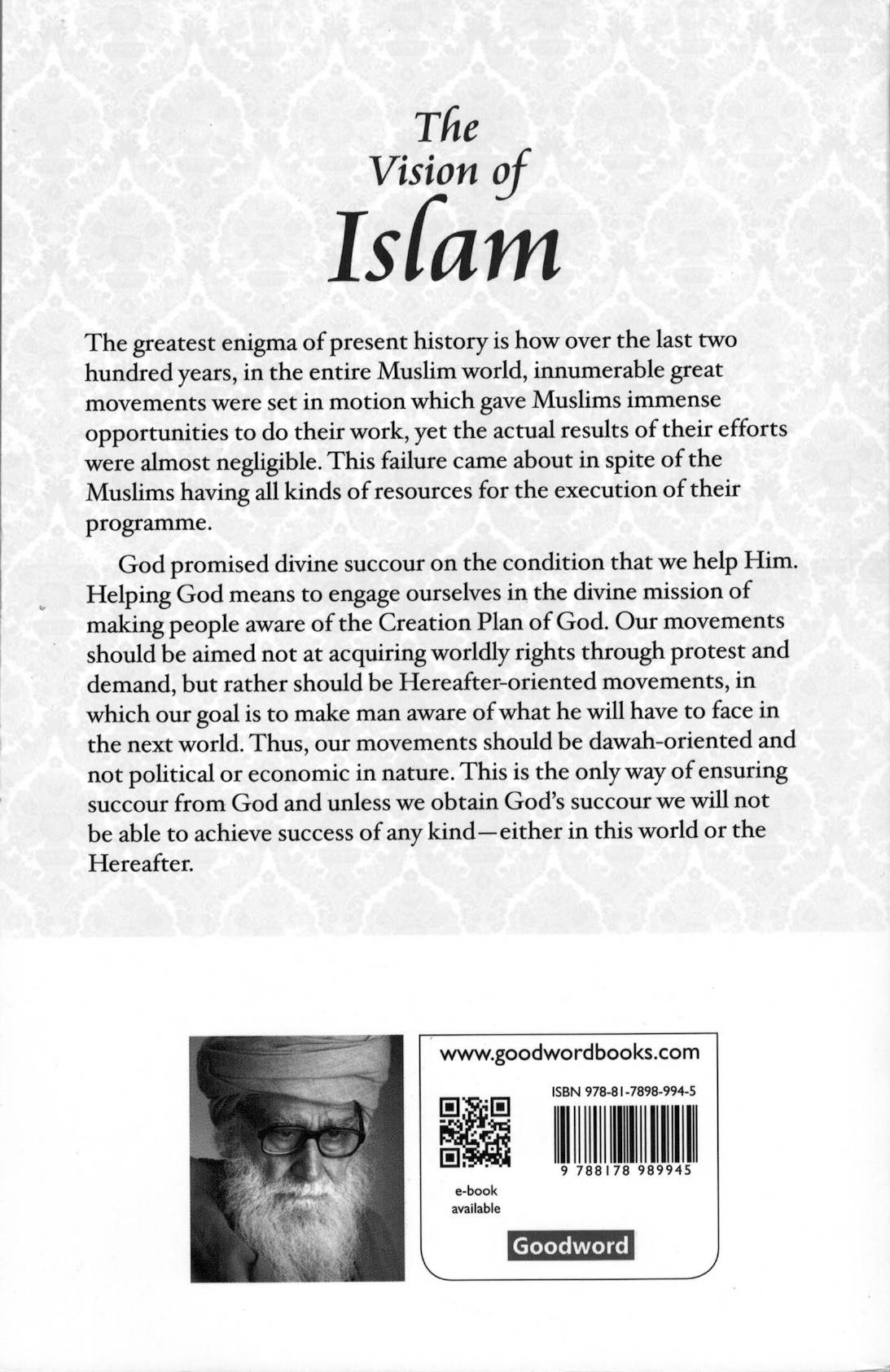 The
Vision of
Islam

The greatest enigma of present history is how over the last two hundred years, in the entire Muslim world, innumerable great movements were set in motion which gave Muslims immense opportunities to do their work, yet the actual results of their efforts were almost negligible. This failure came about in spite of the Muslims having all kinds of resources for the execution of their programme.

God promised divine succour on the condition that we help Him. Helping God means to engage ourselves in the divine mission of making people aware of the Creation Plan of God. Our movements should be aimed not at acquiring worldly rights through protest and demand, but rather should be Hereafter-oriented movements, in which our goal is to make man aware of what he will have to face in the next world. Thus, our movements should be dawah-oriented and not political or economic in nature. This is the only way of ensuring succour from God and unless we obtain God's succour we will not be able to achieve success of any kind—either in this world or the Hereafter.

www.goodwordbooks.com

ISBN 978-81-7898-994-5

9 788178 989945

e-book
available

Goodword